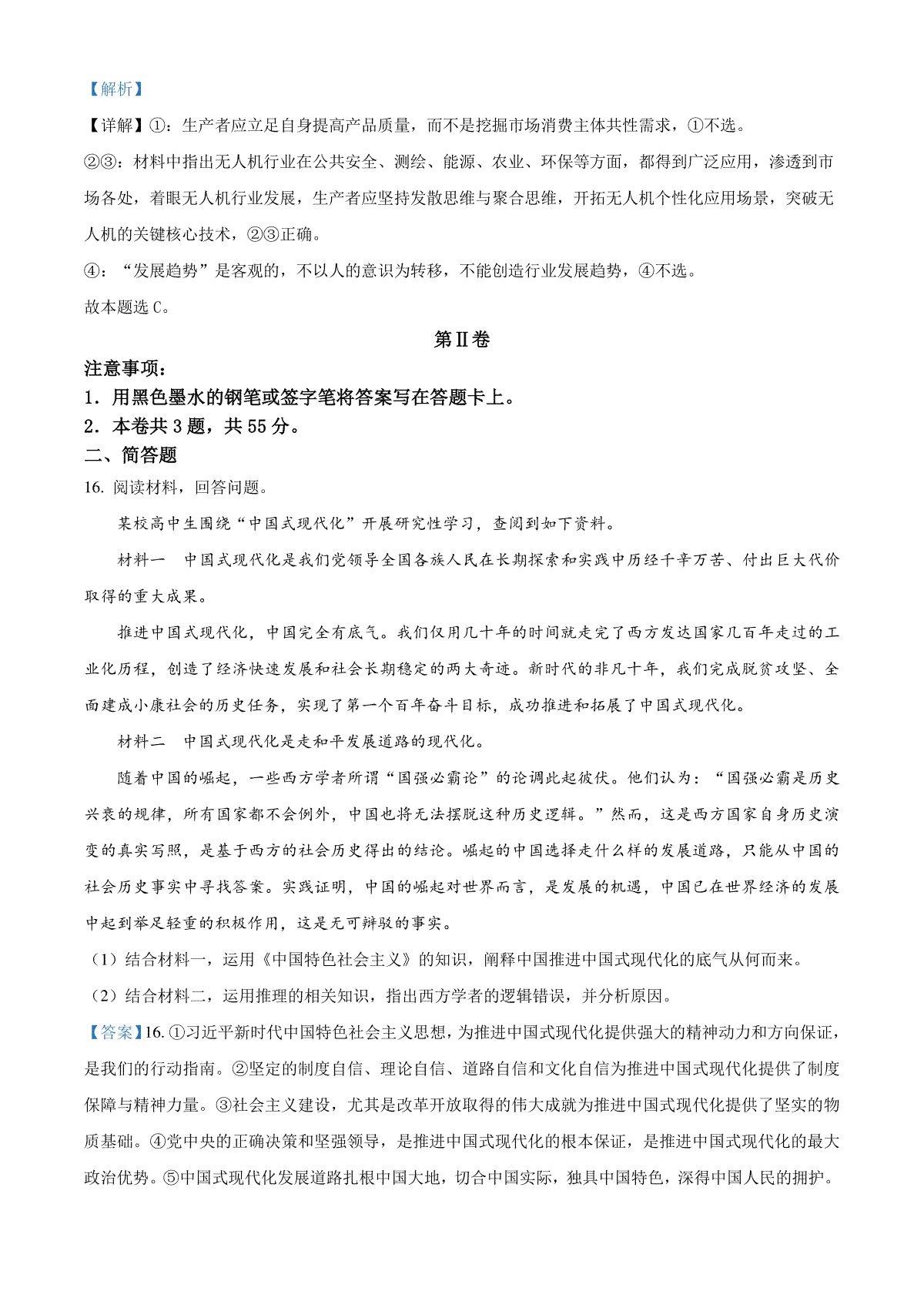 【解析】

【详解】①：生产者应立足自身提高产品质量，而不是挖掘市场消费主体共性需求，①不选。

②③：材料中指出无人机行业在公共安全、测绘、能源、农业、环保等方面，都得到广泛应用，渗透到市场各处，着眼无人机行业发展，生产者应坚持发散思维与聚合思维，开拓无人机个性化应用场景，突破无人机的关键核心技术，②③正确。

④：“发展趋势”是客观的，不以人的意识为转移，不能创造行业发展趋势，④不选。

故本题选 C。

第Ⅱ卷

注意事项：

1．用黑色墨水的钢笔或签字笔将答案写在答题卡上。

2．本卷共 3 题，共 55 分。

二、简答题

16. 阅读材料，回答问题。

某校高中生围绕“中国式现代化”开展研究性学习，查阅到如下资料。

材料一　中国式现代化是我们党领导全国各族人民在长期探索和实践中历经千辛万苦、付出巨大代价取得的重大成果。

推进中国式现代化，中国完全有底气。我们仅用几十年的时间就走完了西方发达国家几百年走过的工业化历程，创造了经济快速发展和社会长期稳定的两大奇迹。新时代的非凡十年，我们完成脱贫攻坚、全面建成小康社会的历史任务，实现了第一个百年奋斗目标，成功推进和拓展了中国式现代化。

材料二　中国式现代化是走和平发展道路的现代化。

随着中国的崛起，一些西方学者所谓“国强必霸论”的论调此起彼伏。他们认为：“国强必霸是历史兴衰的规律，所有国家都不会例外，中国也将无法摆脱这种历史逻辑。”然而，这是西方国家自身历史演变的真实写照，是基于西方的社会历史得出的结论。崛起的中国选择走什么样的发展道路，只能从中国的社会历史事实中寻找答案。实践证明，中国的崛起对世界而言，是发展的机遇，中国已在世界经济的发展中起到举足轻重的积极作用，这是无可辩驳的事实。

（1）结合材料一，运用《中国特色社会主义》的知识，阐释中国推进中国式现代化的底气从何而来。

（2）结合材料二，运用推理的相关知识，指出西方学者的逻辑错误，并分析原因。

【答案】16. ①习近平新时代中国特色社会主义思想，为推进中国式现代化提供强大的精神动力和方向保证，是我们的行动指南。②坚定的制度自信、理论自信、道路自信和文化自信为推进中国式现代化提供了制度保障与精神力量。③社会主义建设，尤其是改革开放取得的伟大成就为推进中国式现代化提供了坚实的物质基础。④党中央的正确决策和坚强领导，是推进中国式现代化的根本保证，是推进中国式现代化的最大政治优势。⑤中国式现代化发展道路扎根中国大地，切合中国实际，独具中国特色，深得中国人民的拥护。